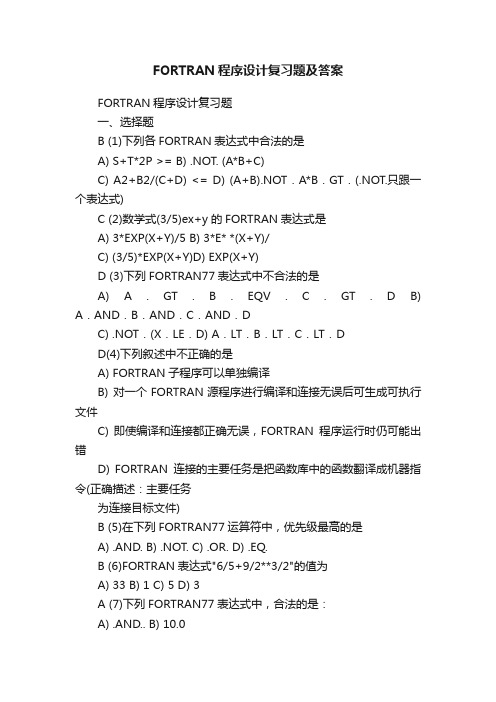 FORTRAN 程序设计复习题及答案

FORTRAN 程序设计复习题

一、选择题

B (1)下列各 FORTRAN 表达式中合法的是

A) S+T*2P >= B) .NOT. (A*B+C)

C) A2+B2/(C+D) <= D) (A+B).NOT . A*B . GT . (.NOT.只跟一个表达式)

C (2)数学式(3/5)ex+y 的 FORTRAN 表达式是

A) 3*EXP(X+Y)/5 B) 3*E* *(X+Y)/

C) (3/5)*EXP(X+Y)D) EXP(X+Y)

D (3)下列 FORTRAN77 表达式中不合法的是

A) A . GT . B . EQV . C . GT . D B) A . AND . B . AND . C . AND . D

C) .NOT . (X . LE . D) A . LT . B . LT . C . LT . D

D(4)下列叙述中不正确的是

A) FORTRAN 子程序可以单独编译

B) 对一个 FORTRAN 源程序进行编译和连接无误后可生成可执行文件

C) 即使编译和连接都正确无误，FORTRAN 程序运行时仍可能出错

D) FORTRAN 连接的主要任务是把函数库中的函数翻译成机器指令(正确描述：主要任务

为连接目标文件)

B (5)在下列 FORTRAN77 运算符中，优先级最高的是

A) .AND. B) .NOT. C) .OR. D) .EQ.

B (6)FORTRAN 表达式"6/5+9/2**3/2"的值为

A) 33 B) 1 C) 5 D) 3

A (7)下列 FORTRAN77 表达式中，合法的是：

A) .AND.. B) 10.0